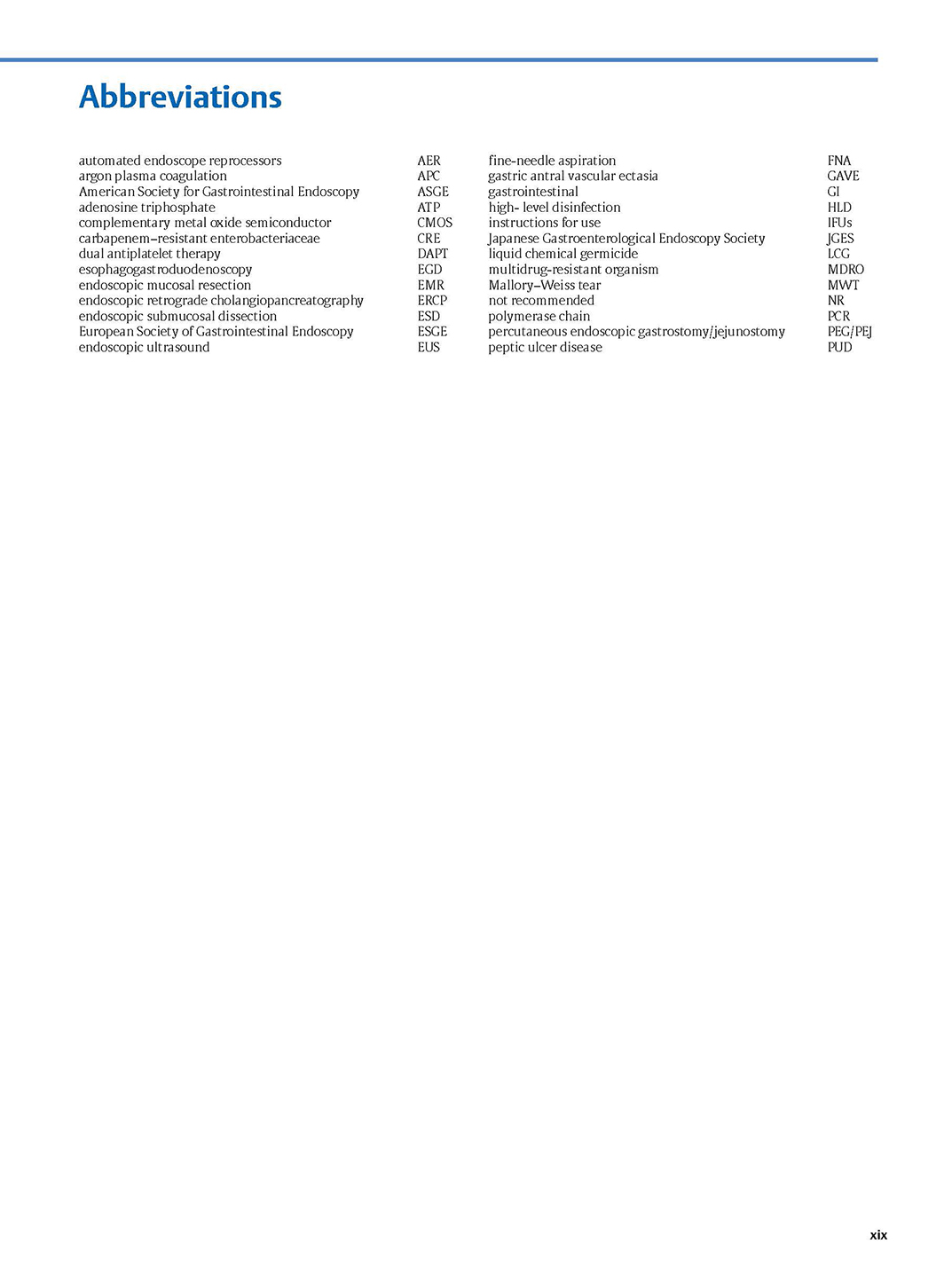 Abbreviations

automated endoscope reprocessors AER
argon plasma coagulation APC
American Society for Gastrointestinal Endoscopy ASGE
adenosine triphosphate ATP
complementary metal oxide semiconductor CMOS
carbapenem–resistant enterobacteriaceae CRE
dual antiplatelet therapy DAPT
esophagogastroduodenoscopy EGD
endoscopic mucosal resection EMR
endoscopic retrograde cholangiopancreatography ERCP
endoscopic submucosal dissection ESD
European Society of Gastrointestinal Endoscopy ESGE
endoscopic ultrasound EUS

fine-needle aspiration FNA
gastric antral vascular ectasia GAVE
gastrointestinal GI
high- level disinfection HLD
instructions for use IFUs
Japanese Gastroenterological Endoscopy Society JGES
liquid chemical germicide LCG
multidrug-resistant organism MDRO
Mallory–Weiss tear MWT
not recommended NR
polymerase chain PCR
percutaneous endoscopic gastrostomy/jejunostomy PEG/PEJ
peptic ulcer disease PUD

xix